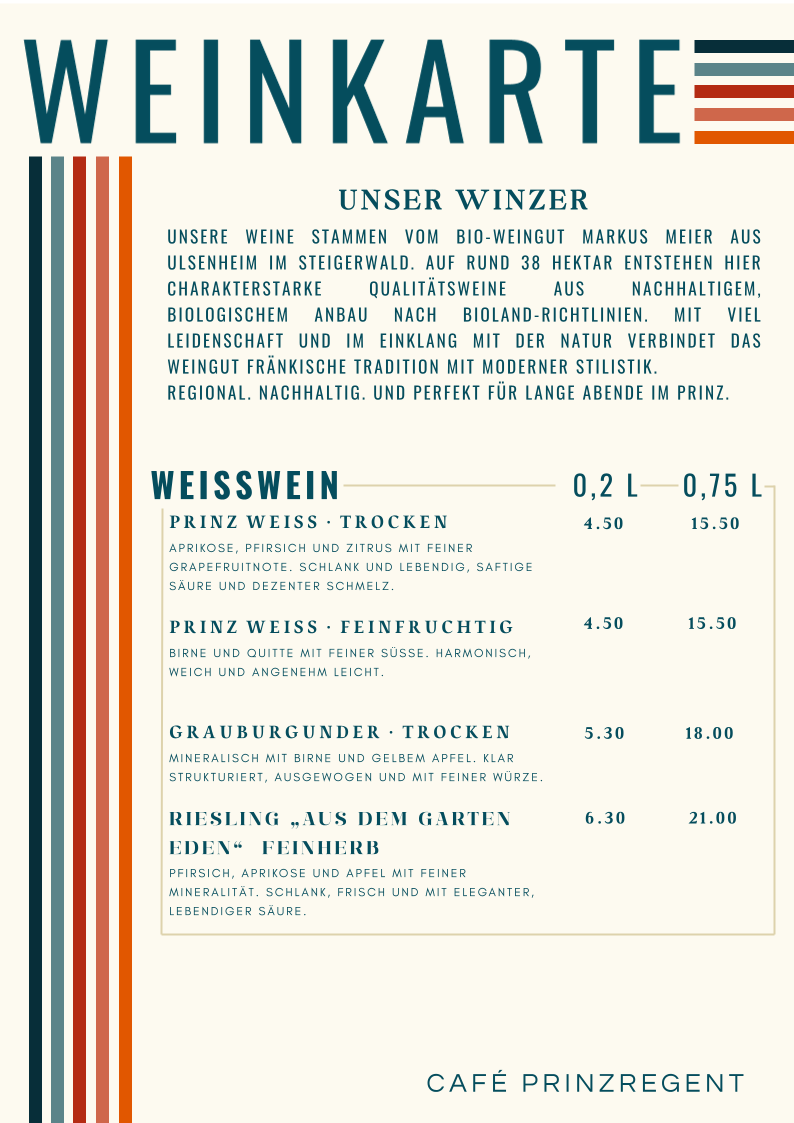 WEINKARTE

UNSER WINZER

UNSERE WEINE STAMMEN VOM BIO-WEINGUT MARKUS MEIER AUS ULSENHEIM IM STEIGERWALD. AUF RUND 38 HEKTAR ENTSTEHEN HIER CHARAKTERSTARKE QUALITÄTSWEINE AUS NACHHALTIGEM, BIOLOGISCHEM ANBAU NACH BIOLAND-RICHTLINIEN. MIT VIEL LEIDENSCHAFT UND IM EINKLANG MIT DER NATUR VERBINDET DAS WEINGUT FRÄNKISCHE TRADITION MIT MODERNER STILISTIK.
REGIONAL. NACHHALTIG. UND PERFEKT FÜR LANGE ABENDE IM PRINZ.

| WEISSWEIN | 0,2 L | 0,75 L |
|---|---|---|
| PRINZ WEISS · TROCKEN<br>APRIKOSE, PFIRSICH UND ZITRUS MIT FEINER GRAPEFRUITNOTE. SCHLANK UND LEBENDIG, SAFTIGE SÄURE UND DEZENTER SCHMELZ. | 4.50 | 15.50 |
| PRINZ WEISS · FEINFRUCHTIG<br>BIRNE UND QUITTE MIT FEINER SÜSSE. HARMONISCH, WEICH UND ANGENEHM LEICHT. | 4.50 | 15.50 |
| GRAUBURGUNDER · TROCKEN<br>MINERALISCH MIT BIRNE UND GELBEM APFEL. KLAR STRUKTURIERT, AUSGEWOGEN UND MIT FEINER WÜRZE. | 5.30 | 18.00 |
| RIESLING „AUS DEM GARTEN EDEN“ FEINHERB<br>PFIRSICH, APRIKOSE UND APFEL MIT FEINER MINERALITÄT. SCHLANK, FRISCH UND MIT ELEGANTER, LEBENDIGER SÄURE. | 6.30 | 21.00 |

CAFÉ PRINZREGENT